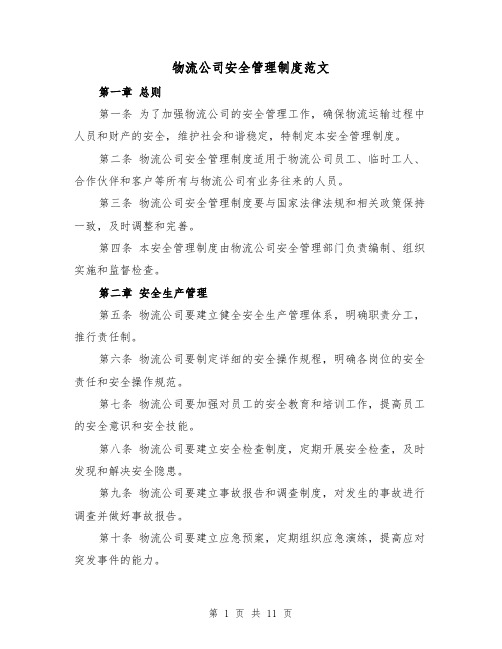 物流公司安全管理制度范文

第一章 总则

第一条 为了加强物流公司的安全管理工作，确保物流运输过程中人员和财产的安全，维护社会和谐稳定，特制定本安全管理制度。

第二条 物流公司安全管理制度适用于物流公司员工、临时工人、合作伙伴和客户等所有与物流公司有业务往来的人员。

第三条 物流公司安全管理制度要与国家法律法规和相关政策保持一致，及时调整和完善。

第四条 本安全管理制度由物流公司安全管理部门负责编制、组织实施和监督检查。

第二章 安全生产管理

第五条 物流公司要建立健全安全生产管理体系，明确职责分工，推行责任制。

第六条 物流公司要制定详细的安全操作规程，明确各岗位的安全责任和安全操作规范。

第七条 物流公司要加强对员工的安全教育和培训工作，提高员工的安全意识和安全技能。

第八条 物流公司要建立安全检查制度，定期开展安全检查，及时发现和解决安全隐患。

第九条 物流公司要建立事故报告和调查制度，对发生的事故进行调查并做好事故报告。

第十条 物流公司要建立应急预案，定期组织应急演练，提高应对突发事件的能力。

第 1 页 共 11 页